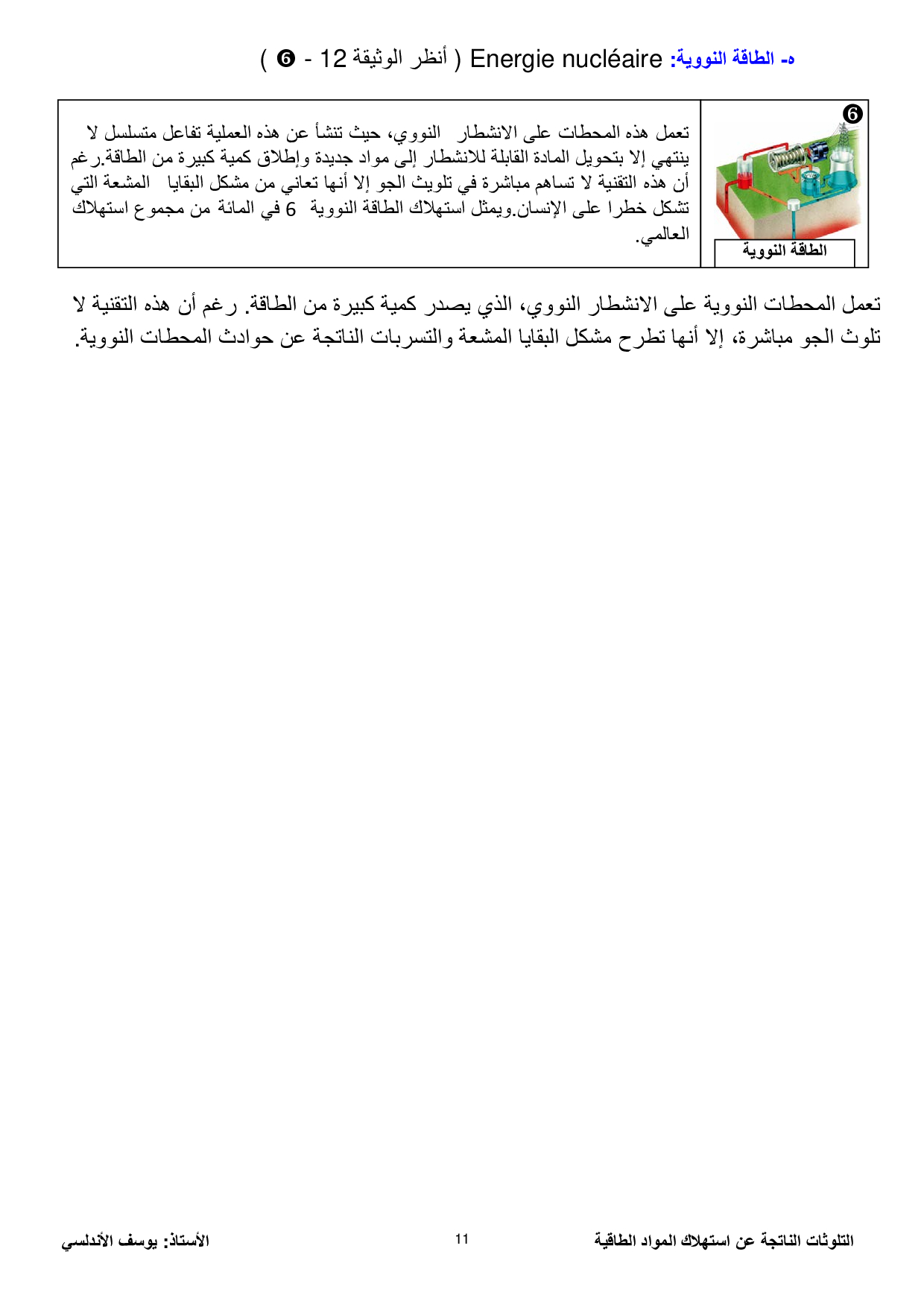 ه- الطاقة النووية: Energie nucléaire ( أنظر الوثيقة 12 - ❻ )

❻

الطاقة النووية

تعمل هذه المحطات على الانشطار النووي، حيث تنشأ عن هذه العملية تفاعل متسلسل لا ينتهي إلا بتحويل المادة القابلة للانشطار إلى مواد جديدة وإطلاق كمية كبيرة من الطاقة.رغم أن هذه التقنية لا تساهم مباشرة في تلويث الجو إلا أنها تعاني من مشكل البقايا المشعة التي تشكل خطرا على الإنسان.ويمثل استهلاك الطاقة النووية 6 في المائة من مجموع استهلاك العالمي.

تعمل المحطات النووية على الانشطار النووي، الذي يصدر كمية كبيرة من الطاقة. رغم أن هذه التقنية لا تلوث الجو مباشرة، إلا أنها تطرح مشكل البقايا المشعة والتسربات الناتجة عن حوادث المحطات النووية.

التلوثات الناتجة عن استهلاك المواد الطاقية 11 الأستاذ: يوسف الأندلسي